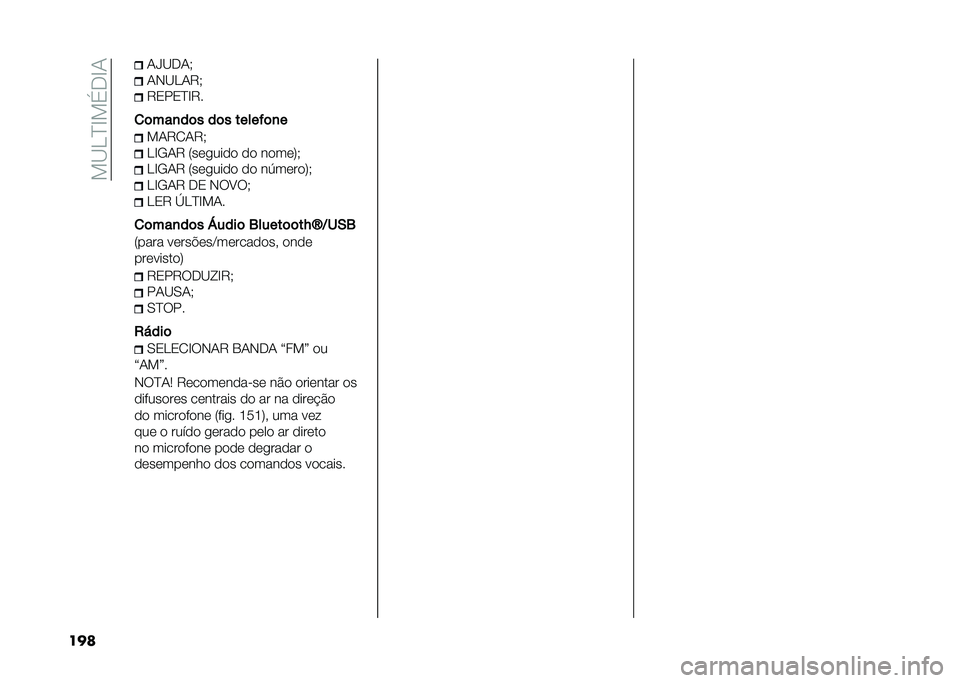 MULTIMÉDIA

AJUDA;
ANULAR;
REPETIR.

Comandos dos telefone

MARCAR;
LIGAR (seguido do nome);
LIGAR (seguido do número);
LIGAR DE NOVO;
LER ÚLTIMA.

Comandos Áudio Bluetooth®/USB

(para versões/mercados, onde previsto)

REPRODUZIR;
PAUSA;
STOP.

Rádio

SELECIONAR BANDA "FM" ou "AM".

NOTA! Recomenda-se não orientar os difusores centrais do ar na direção do microfone (fig. 151), uma vez que o ruído gerado pelo ar direto no microfone pode degradar o desempenho dos comandos vocais.

198

carmanualsonline.info